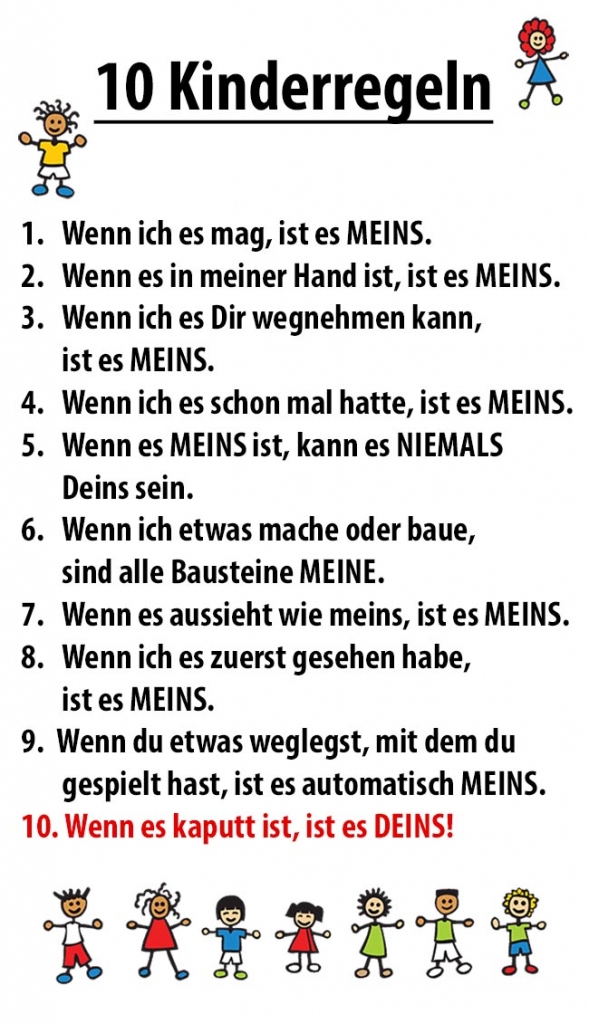 10 Kinderregeln

1. Wenn ich es mag, ist es MEINS.
2. Wenn es in meiner Hand ist, ist es MEINS.
3. Wenn ich es Dir wegnehmen kann, ist es MEINS.
4. Wenn ich es schon mal hatte, ist es MEINS.
5. Wenn es MEINS ist, kann es NIEMALS Deins sein.
6. Wenn ich etwas mache oder baue, sind alle Bausteine MEINE.
7. Wenn es aussieht wie meins, ist es MEINS.
8. Wenn ich es zuerst gesehen habe, ist es MEINS.
9. Wenn du etwas weglegst, mit dem du gespielt hast, ist es automatisch MEINS.
10. Wenn es kaputt ist, ist es DEINS!